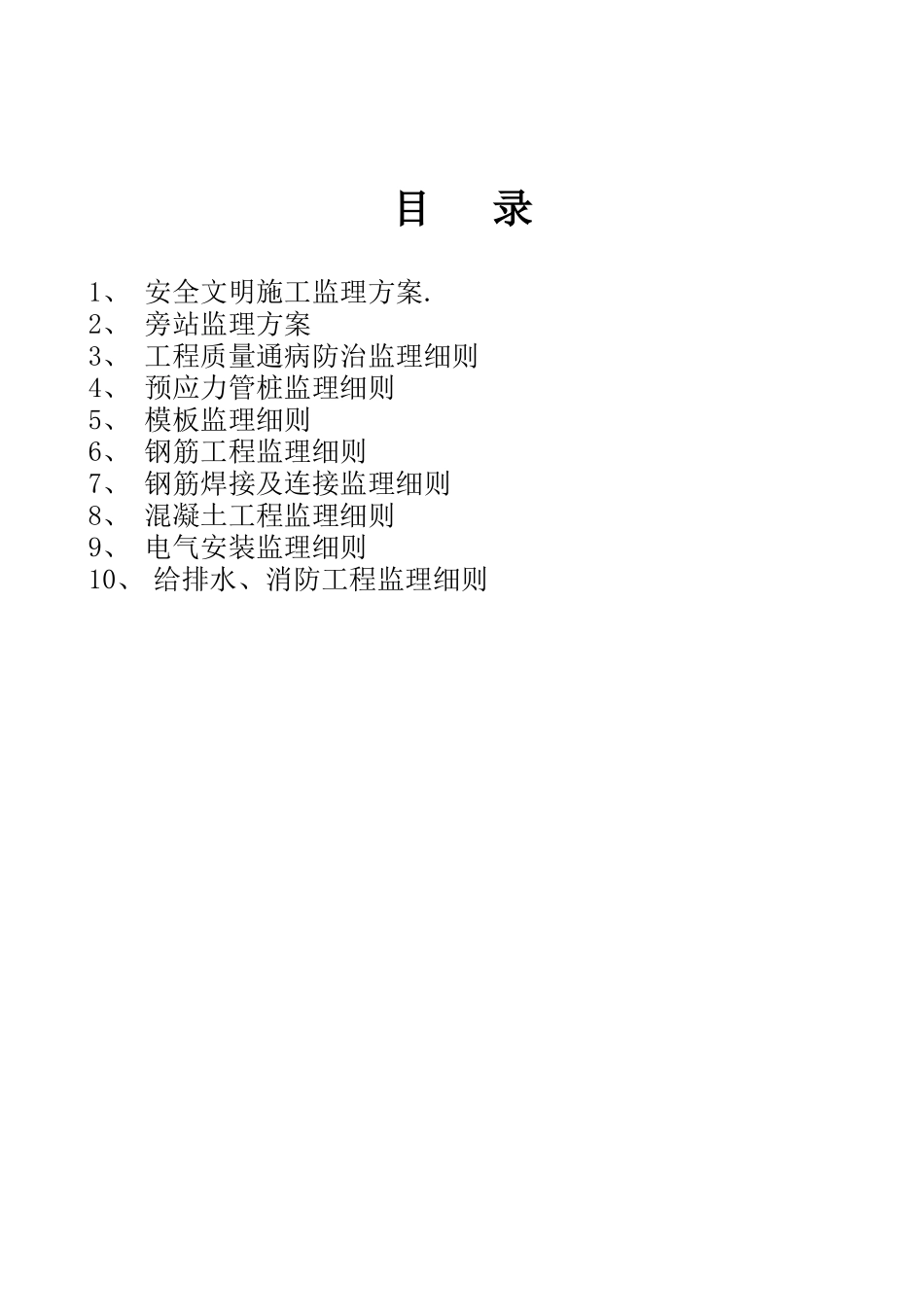 目　录

1、 安全文明施工监理方案.
2、 旁站监理方案
3、 工程质量通病防治监理细则
4、 预应力管桩监理细则
5、 模板监理细则
6、 钢筋工程监理细则
7、 钢筋焊接及连接监理细则
8、 混凝土工程监理细则
9、 电气安装监理细则
10、 给排水、消防工程监理细则